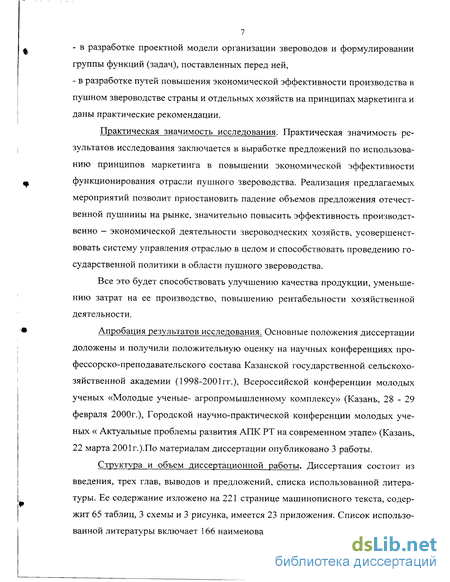 7

- в разработке проектной модели организации звероводов и формулировании группы функций (задач), поставленных перед ней,

- в разработке путей повышения экономической эффективности производства в пушном звероводстве страны и отдельных хозяйств на принципах маркетинга и даны практические рекомендации.

Практическая значимость исследования. Практическая значимость результатов исследования заключается в выработке предложений по использованию принципов маркетинга в повышении экономической эффективности функционирования отрасли пушного звероводства. Реализация предлагаемых мероприятий позволит приостановить падение объемов предложения отечественной пушнины на рынке, значительно повысить эффективность производственно – экономической деятельности звероводческих хозяйств, усовершенствовать систему управления отраслью в целом и способствовать проведению государственной политики в области пушного звероводства.

Все это будет способствовать улучшению качества продукции, уменьшению затрат на ее производство, повышению рентабельности хозяйственной деятельности.

Апробация результатов исследования. Основные положения диссертации доложены и получили положительную оценку на научных конференциях профессорско-преподавательского состава Казанской государственной сельскохозяйственной академии (1998-2001гг.), Всероссийской конференции молодых ученых «Молодые ученые- агропромышленному комплексу» (Казань, 28 - 29 февраля 2000г.), Городской научно-практической конференции молодых ученых « Актуальные проблемы развития АПК РТ на современном этапе» (Казань, 22 марта 2001г.).По материалам диссертации опубликовано 3 работы.

Структура и объем диссертационной работы. Диссертация состоит из введения, трех глав, выводов и предложений, списка использованной литературы. Ее содержание изложено на 221 странице машинописного текста, содержит 65 таблиц, 3 схемы и 3 рисунка, имеется 23 приложения. Список использованной литературы включает 166 наименова

dsLib.net
библиотека диссертаций